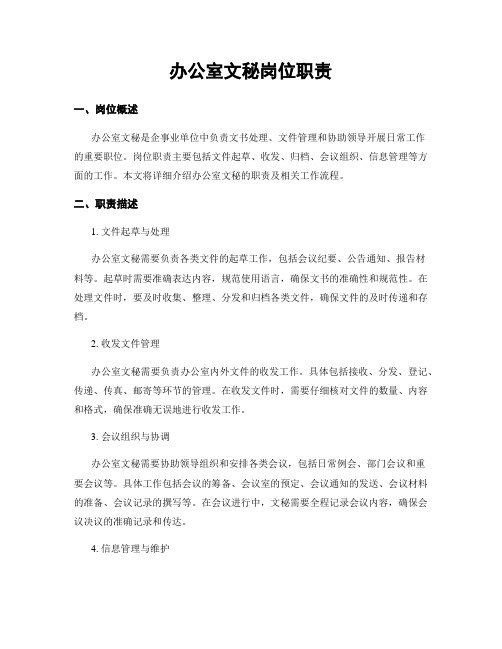 办公室文秘岗位职责

一、岗位概述

办公室文秘是企事业单位中负责文书处理、文件管理和协助领导开展日常工作的重要职位。岗位职责主要包括文件起草、收发、归档、会议组织、信息管理等方面的工作。本文将详细介绍办公室文秘的职责及相关工作流程。

二、职责描述

1. 文件起草与处理

办公室文秘需要负责各类文件的起草工作，包括会议纪要、公告通知、报告材料等。起草时需要准确表达内容，规范使用语言，确保文书的准确性和规范性。在处理文件时，要及时收集、整理、分发和归档各类文件，确保文件的及时传递和存档。

2. 收发文件管理

办公室文秘需要负责办公室内外文件的收发工作。具体包括接收、分发、登记、传递、传真、邮寄等环节的管理。在收发文件时，需要仔细核对文件的数量、内容和格式，确保准确无误地进行收发工作。

3. 会议组织与协调

办公室文秘需要协助领导组织和安排各类会议，包括日常例会、部门会议和重要会议等。具体工作包括会议的筹备、会议室的预定、会议通知的发送、会议材料的准备、会议记录的撰写等。在会议进行中，文秘需要全程记录会议内容，确保会议决议的准确记录和传达。

4. 信息管理与维护